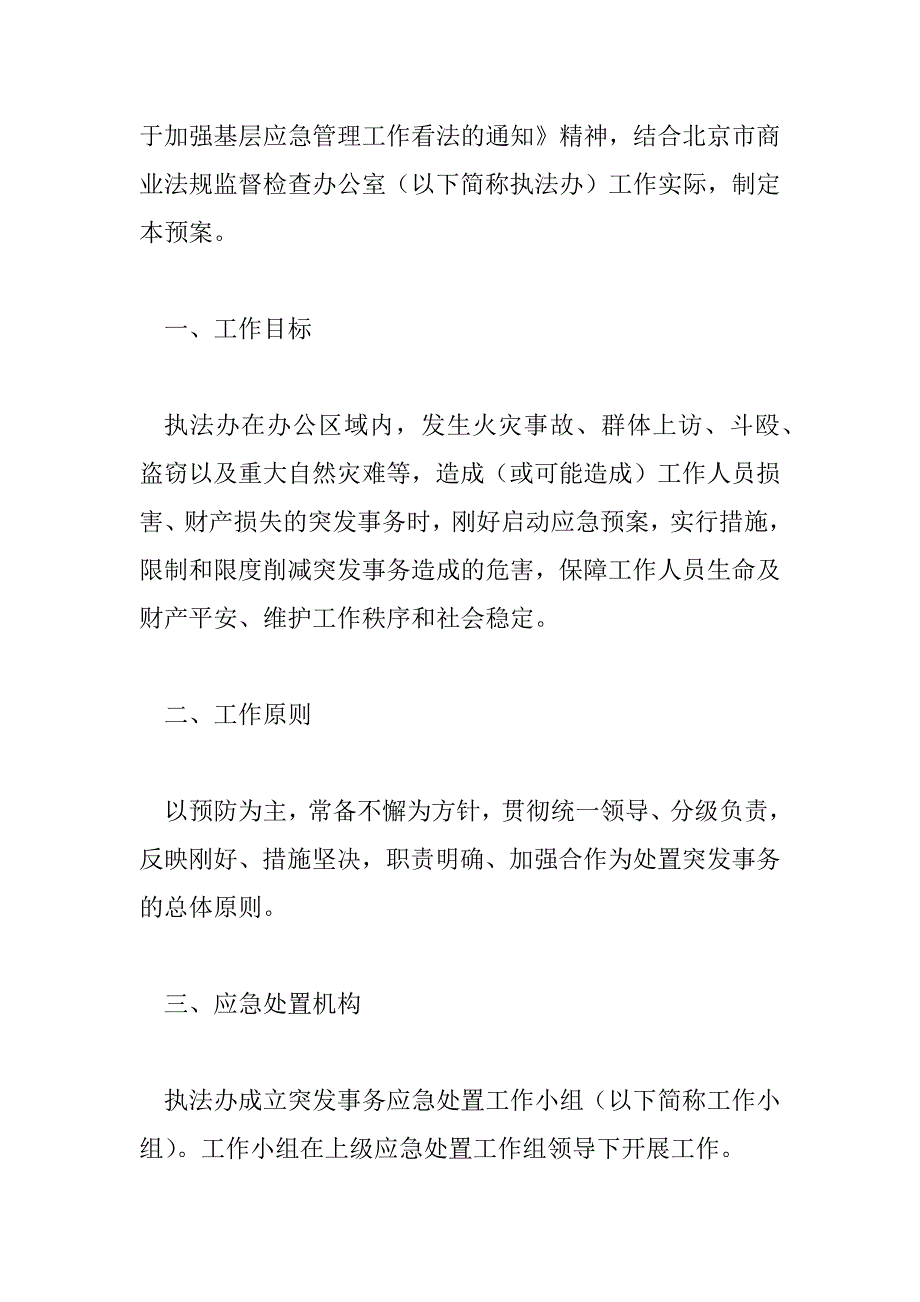 于加强基层应急管理工作看法的通知》精神，结合北京市商业法规监督检查办公室（以下简称执法办）工作实际，制定本预案。

一、工作目标

执法办在办公区域内，发生火灾事故、群体上访、斗殴、盗窃以及重大自然灾难等，造成（或可能造成）工作人员损害、财产损失的突发事务时，刚好启动应急预案，实行措施，限制和限度削减突发事务造成的危害，保障工作人员生命及财产平安、维护工作秩序和社会稳定。

二、工作原则

以预防为主，常备不懈为方针，贯彻统一领导、分级负责，反映刚好、措施坚决，职责明确、加强合作为处置突发事务的总体原则。

三、应急处置机构

执法办成立突发事务应急处置工作小组（以下简称工作小组）。工作小组在上级应急处置工作组领导下开展工作。